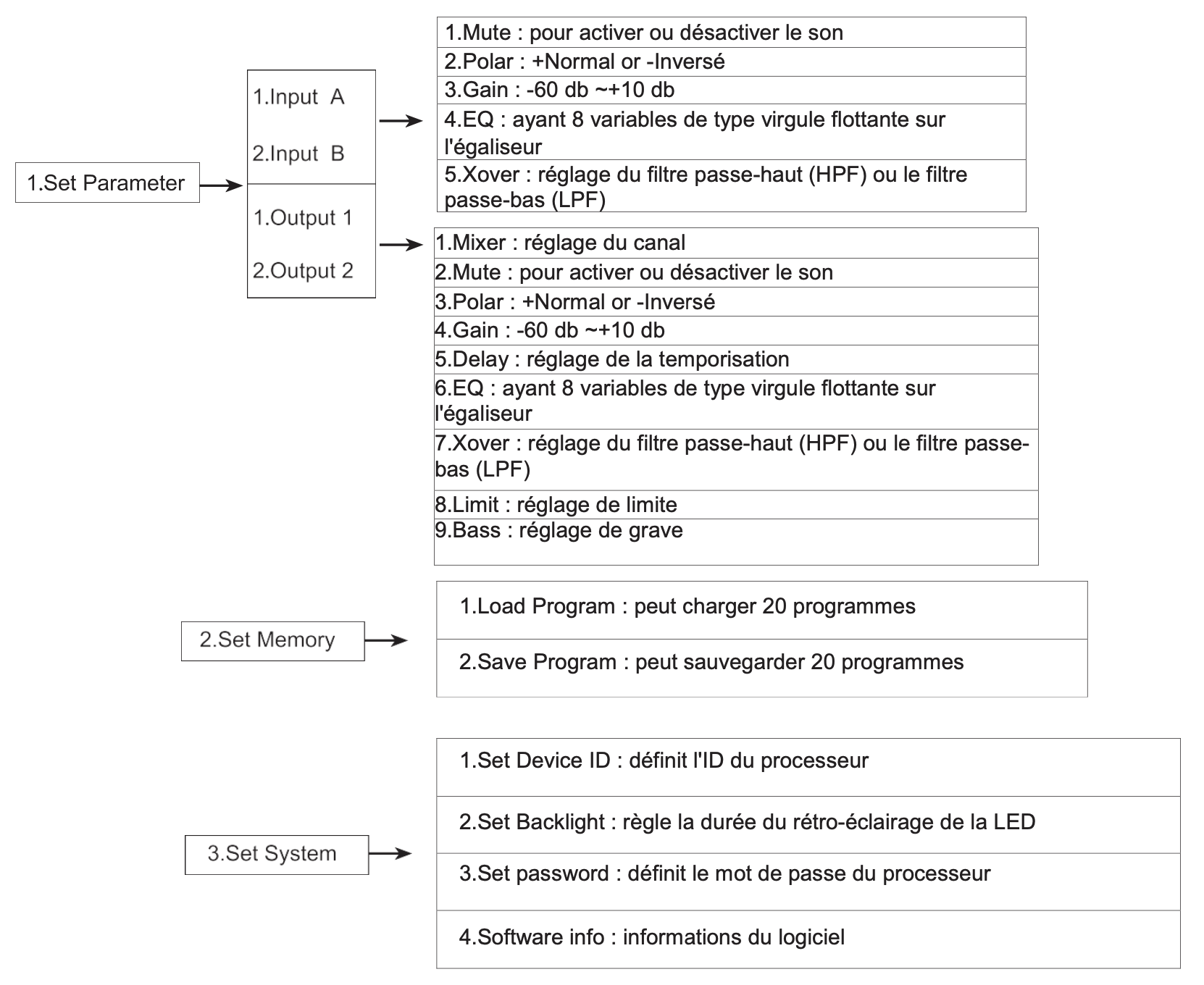 1.Set Parameter

1.Input A

2.Input B

1.Output 1

2.Output 2

1.Mute : pour activer ou désactiver le son
2.Polar : +Normal or -Inversé
3.Gain : -60 db ~+10 db
4.EQ : ayant 8 variables de type virgule flottante sur l'égaliseur
5.Xover : réglage du filtre passe-haut (HPF) ou le filtre passe-bas (LPF)

1.Mixer : réglage du canal
2.Mute : pour activer ou désactiver le son
3.Polar : +Normal or -Inversé
4.Gain : -60 db ~+10 db
5.Delay : réglage de la temporisation
6.EQ : ayant 8 variables de type virgule flottante sur l'égaliseur
7.Xover : réglage du filtre passe-haut (HPF) ou le filtre passe-bas (LPF)
8.Limit : réglage de limite
9.Bass : réglage de grave

2.Set Memory

1.Load Program : peut charger 20 programmes
2.Save Program : peut sauvegarder 20 programmes

3.Set System

1.Set Device ID : définit l'ID du processeur
2.Set Backlight : règle la durée du rétro-éclairage de la LED
3.Set password : définit le mot de passe du processeur
4.Software info : informations du logiciel